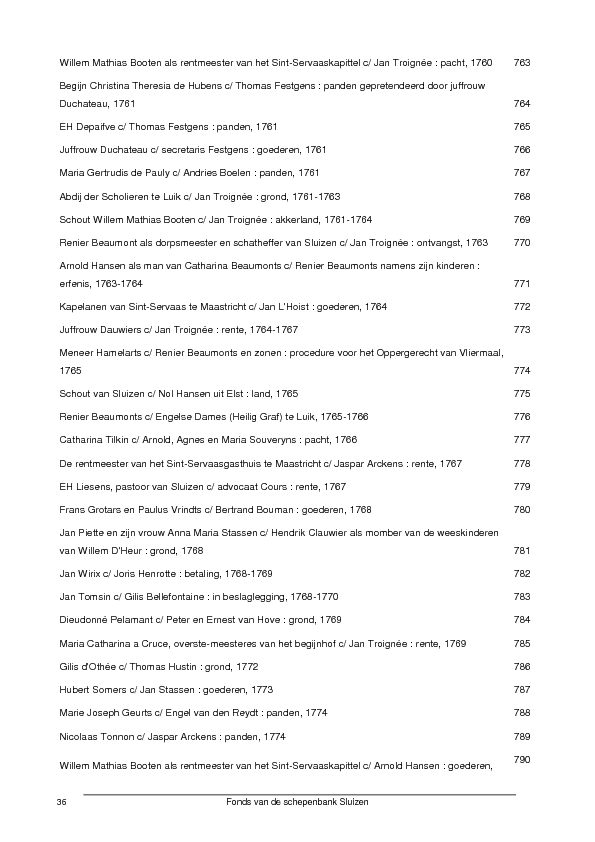 Willem Mathias Booten als rentmeester van het Sint-Servaaskapittel c/ Jan Troignée : pacht, 1760 763

Begijn Christina Theresia de Hubens c/ Thomas Festgens : panden gepretendeerd door juffrouw Duchateau, 1761 764

EH Depaifve c/ Thomas Festgens : panden, 1761 765

Juffrouw Duchateau c/ secretaris Festgens : goederen, 1761 766

Maria Gertrudis de Pauly c/ Andries Boelen : panden, 1761 767

Abdij der Scholieren te Luik c/ Jan Troignée : grond, 1761-1763 768

Schout Willem Mathias Booten c/ Jan Troignée : akkerland, 1761-1764 769

Renier Beaumont als dorpsmeester en schatheffer van Sluizen c/ Jan Troignée : ontvangst, 1763 770

Arnold Hansen als man van Catharina Beaumonts c/ Renier Beaumonts namens zijn kinderen : erfenis, 1763-1764 771

Kapelanen van Sint-Servaas te Maastricht c/ Jan L'Hoist : goederen, 1764 772

Juffrouw Dauwiers c/ Jan Troignée : rente, 1764-1767 773

Meneer Hamelarts c/ Renier Beaumonts en zonen : procedure voor het Oppergerecht van Vliermaal, 1765 774

Schout van Sluizen c/ Nol Hansen uit Elst : land, 1765 775

Renier Beaumonts c/ Engelse Dames (Heilig Graf) te Luik, 1765-1766 776

Catharina Tilkin c/ Arnold, Agnes en Maria Souveryns : pacht, 1766 777

De rentmeester van het Sint-Servaasgasthuis te Maastricht c/ Jaspar Arckens : rente, 1767 778

EH Liesens, pastoor van Sluizen c/ advocaat Cours : rente, 1767 779

Frans Grotars en Paulus Vrindts c/ Bertrand Bouman : goederen, 1768 780

Jan Piette en zijn vrouw Anna Maria Stassen c/ Hendrik Clauwier als momber van de weeskinderen van Willem D'Heur : grond, 1768 781

Jan Wirix c/ Joris Henrotte : betaling, 1768-1769 782

Jan Tomsin c/ Gilis Bellefontaine : in beslaglegging, 1768-1770 783

Dieudonné Pelamant c/ Peter en Ernest van Hove : grond, 1769 784

Maria Catharina a Cruce, overste-meesteres van het begijnhof c/ Jan Troignée : rente, 1769 785

Gilis d'Othée c/ Thomas Hustin : grond, 1772 786

Hubert Somers c/ Jan Stassen : goederen, 1773 787

Marie Joseph Geurts c/ Engel van den Reydt : panden, 1774 788

Nicolaas Tonnon c/ Jaspar Arckens : panden, 1774 789

Willem Mathias Booten als rentmeester van het Sint-Servaaskapittel c/ Arnold Hansen : goederen, 790

36 Fonds van de schepenbank Sluizen